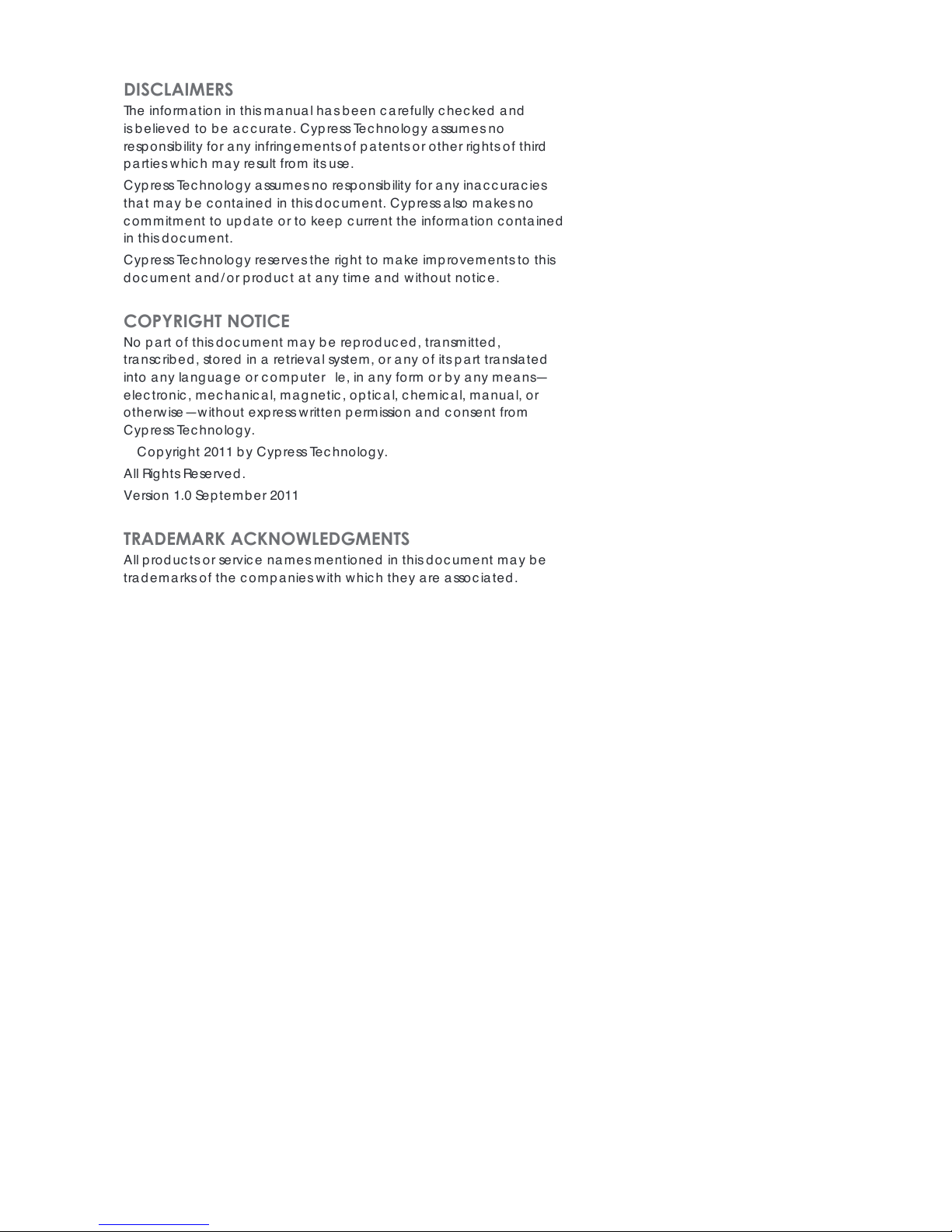 DISCLAIMERS

The information in this manual has been carefully checked and is believed to be accurate. Cypress Technology assumes no responsibility for any infringements of patents or other rights of third parties which may result from its use.

Cypress Technology assumes no responsibility for any inaccuracies that may be contained in this document. Cypress also makes no commitment to update or to keep current the information contained in this document.

Cypress Technology reserves the right to make improvements to this document and/or product at any time and without notice.

COPYRIGHT NOTICE

No part of this document may be reproduced, transmitted, transcribed, stored in a retrieval system, or any of its part translated into any language or computer le, in any form or by any means— electronic, mechanical, magnetic, optical, chemical, manual, or otherwise—without express written permission and consent from Cypress Technology.

Copyright 2011 by Cypress Technology.

All Rights Reserved.

Version 1.0 September 2011

TRADEMARK ACKNOWLEDGMENTS

All products or service names mentioned in this document may be trademarks of the companies with which they are associated.